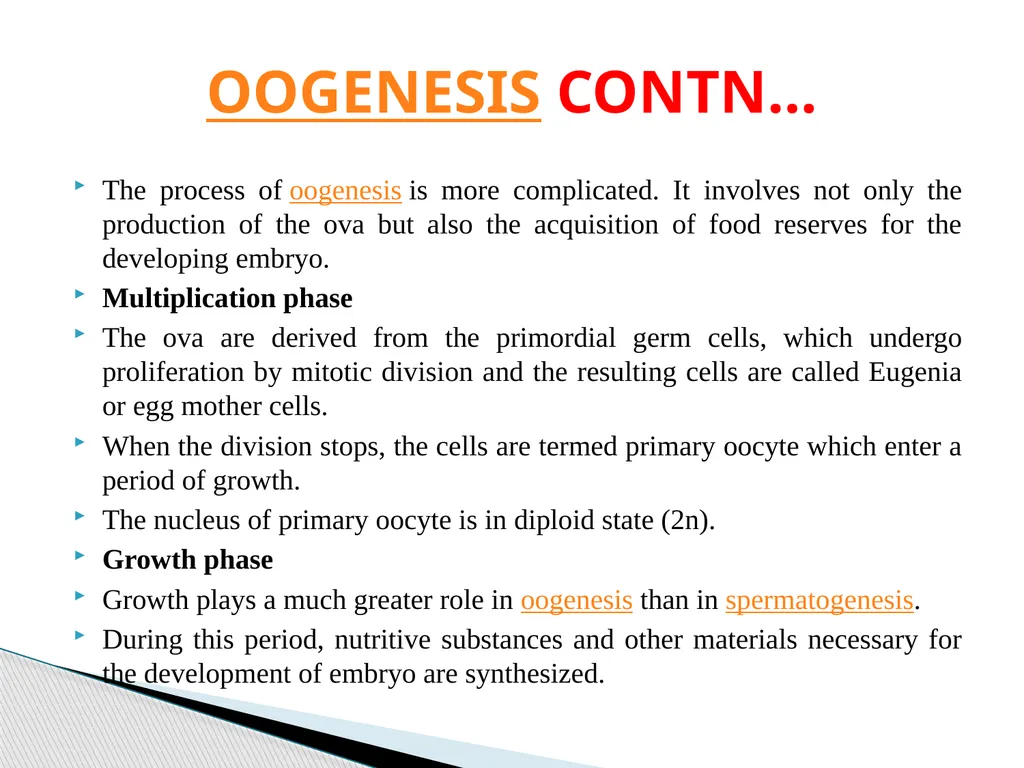 OOGENESIS CONTN…

The process of oogenesis is more complicated. It involves not only the production of the ova but also the acquisition of food reserves for the developing embryo.

Multiplication phase

The ova are derived from the primordial germ cells, which undergo proliferation by mitotic division and the resulting cells are called Eugenia or egg mother cells.

When the division stops, the cells are termed primary oocyte which enter a period of growth.

The nucleus of primary oocyte is in diploid state (2n).

Growth phase

Growth plays a much greater role in oogenesis than in spermatogenesis.

During this period, nutritive substances and other materials necessary for the development of embryo are synthesized.